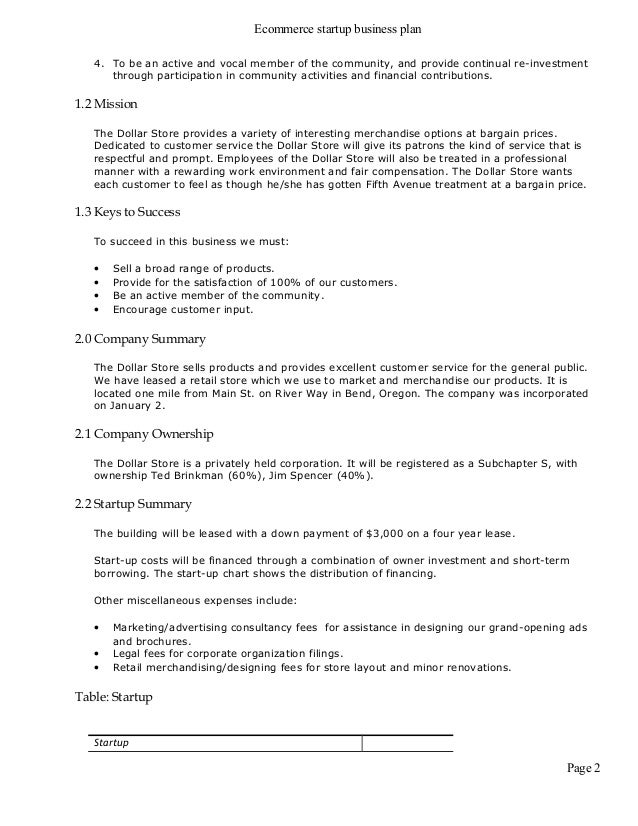 Ecommerce startup business plan

4. To be an active and vocal member of the community, and provide continual re-investment through participation in community activities and financial contributions.

1.2 Mission

The Dollar Store provides a variety of interesting merchandise options at bargain prices. Dedicated to customer service the Dollar Store will give its patrons the kind of service that is respectful and prompt. Employees of the Dollar Store will also be treated in a professional manner with a rewarding work environment and fair compensation. The Dollar Store wants each customer to feel as though he/she has gotten Fifth Avenue treatment at a bargain price.

1.3 Keys to Success

To succeed in this business we must:

• Sell a broad range of products.
• Provide for the satisfaction of 100% of our customers.
• Be an active member of the community.
• Encourage customer input.

2.0 Company Summary

The Dollar Store sells products and provides excellent customer service for the general public. We have leased a retail store which we use to market and merchandise our products. It is located one mile from Main St. on River Way in Bend, Oregon. The company was incorporated on January 2.

2.1 Company Ownership

The Dollar Store is a privately held corporation. It will be registered as a Subchapter S, with ownership Ted Brinkman (60%), Jim Spencer (40%).

2.2 Startup Summary

The building will be leased with a down payment of $3,000 on a four year lease.

Start-up costs will be financed through a combination of owner investment and short-term borrowing. The start-up chart shows the distribution of financing.

Other miscellaneous expenses include:

• Marketing/advertising consultancy fees for assistance in designing our grand-opening ads and brochures.
• Legal fees for corporate organization filings.
• Retail merchandising/designing fees for store layout and minor renovations.

Table: Startup

| Startup | |
|---|---|

Page 2